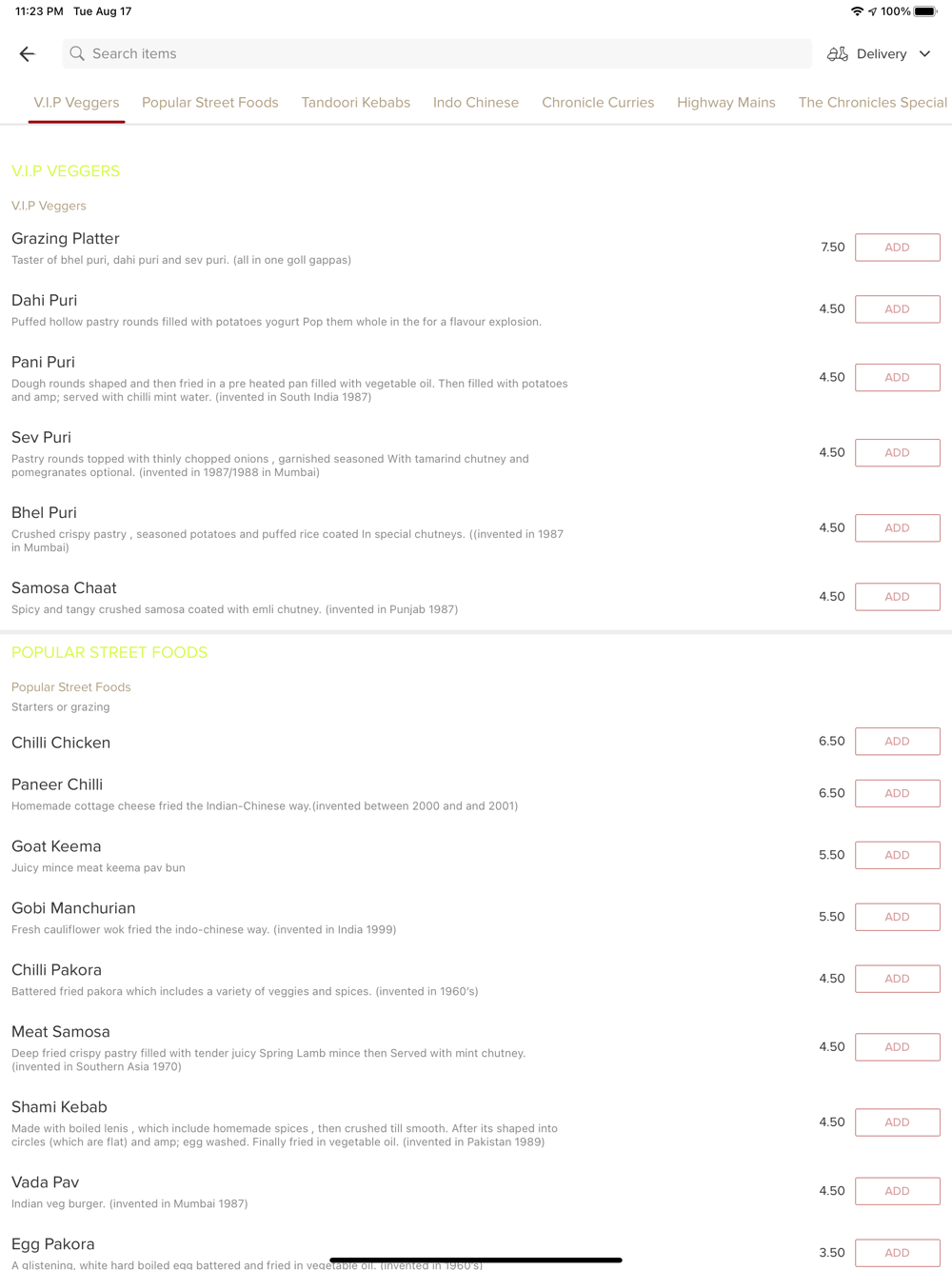 11:23 PM Tue Aug 17

100%

Search items

Delivery

V.I.P Veggers Popular Street Foods Tandoori Kebabs Indo Chinese Chronicle Curries Highway Mains The Chronicles Special

V.I.P VEGGERS

V.I.P Veggers

Grazing Platter
Taster of bhel puri, dahi puri and sev puri. (all in one goll gappas)
7.50 ADD

Dahi Puri
Puffed hollow pastry rounds filled with potatoes yogurt Pop them whole in the for a flavour explosion.
4.50 ADD

Pani Puri
Dough rounds shaped and then fried in a pre heated pan filled with vegetable oil. Then filled with potatoes and amp; served with chilli mint water. (invented in South India 1987)
4.50 ADD

Sev Puri
Pastry rounds topped with thinly chopped onions , garnished seasoned With tamarind chutney and pomegranates optional. (invented in 1987/1988 in Mumbai)
4.50 ADD

Bhel Puri
Crushed crispy pastry , seasoned potatoes and puffed rice coated In special chutneys. ((invented in 1987 in Mumbai)
4.50 ADD

Samosa Chaat
Spicy and tangy crushed samosa coated with emli chutney. (invented in Punjab 1987)
4.50 ADD

POPULAR STREET FOODS

Popular Street Foods
Starters or grazing

Chilli Chicken
6.50 ADD

Paneer Chilli
Homemade cottage cheese fried the Indian-Chinese way.(invented between 2000 and and 2001)
6.50 ADD

Goat Keema
Juicy mince meat keema pav bun
5.50 ADD

Gobi Manchurian
Fresh cauliflower wok fried the indo-chinese way. (invented in India 1999)
5.50 ADD

Chilli Pakora
Battered fried pakora which includes a variety of veggies and spices. (invented in 1960's)
4.50 ADD

Meat Samosa
Deep fried crispy pastry filled with tender juicy Spring Lamb mince then Served with mint chutney. (invented in Southern Asia 1970)
4.50 ADD

Shami Kebab
Made with boiled lenis , which include homemade spices , then crushed till smooth. After its shaped into circles (which are flat) and amp; egg washed. Finally fried in vegetable oil. (invented in Pakistan 1989)
4.50 ADD

Vada Pav
Indian veg burger. (invented in Mumbai 1987)
4.50 ADD

Egg Pakora
A glistening, white hard boiled egg battered and fried in vegetable oil. (invented in 1960's)
3.50 ADD